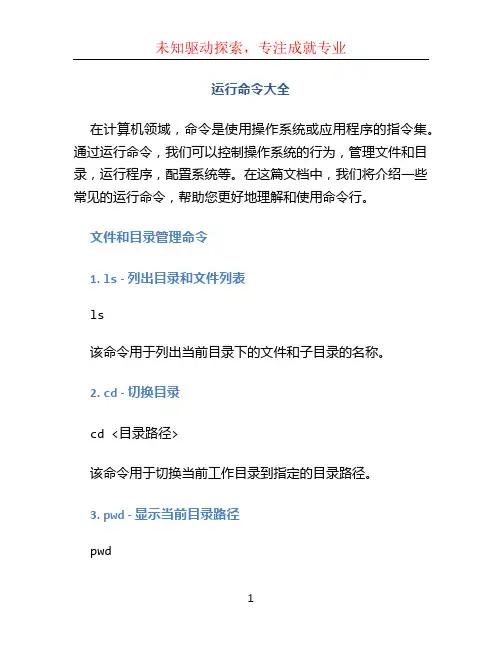 未知驱动探索，专注成就专业

运行命令大全

在计算机领域，命令是使用操作系统或应用程序的指令集。通过运行命令，我们可以控制操作系统的行为，管理文件和目录，运行程序，配置系统等。在这篇文档中，我们将介绍一些常见的运行命令，帮助您更好地理解和使用命令行。

文件和目录管理命令

1. ls - 列出目录和文件列表

ls

该命令用于列出当前目录下的文件和子目录的名称。

2. cd - 切换目录

cd <目录路径>

该命令用于切换当前工作目录到指定的目录路径。

3. pwd - 显示当前目录路径

pwd

1